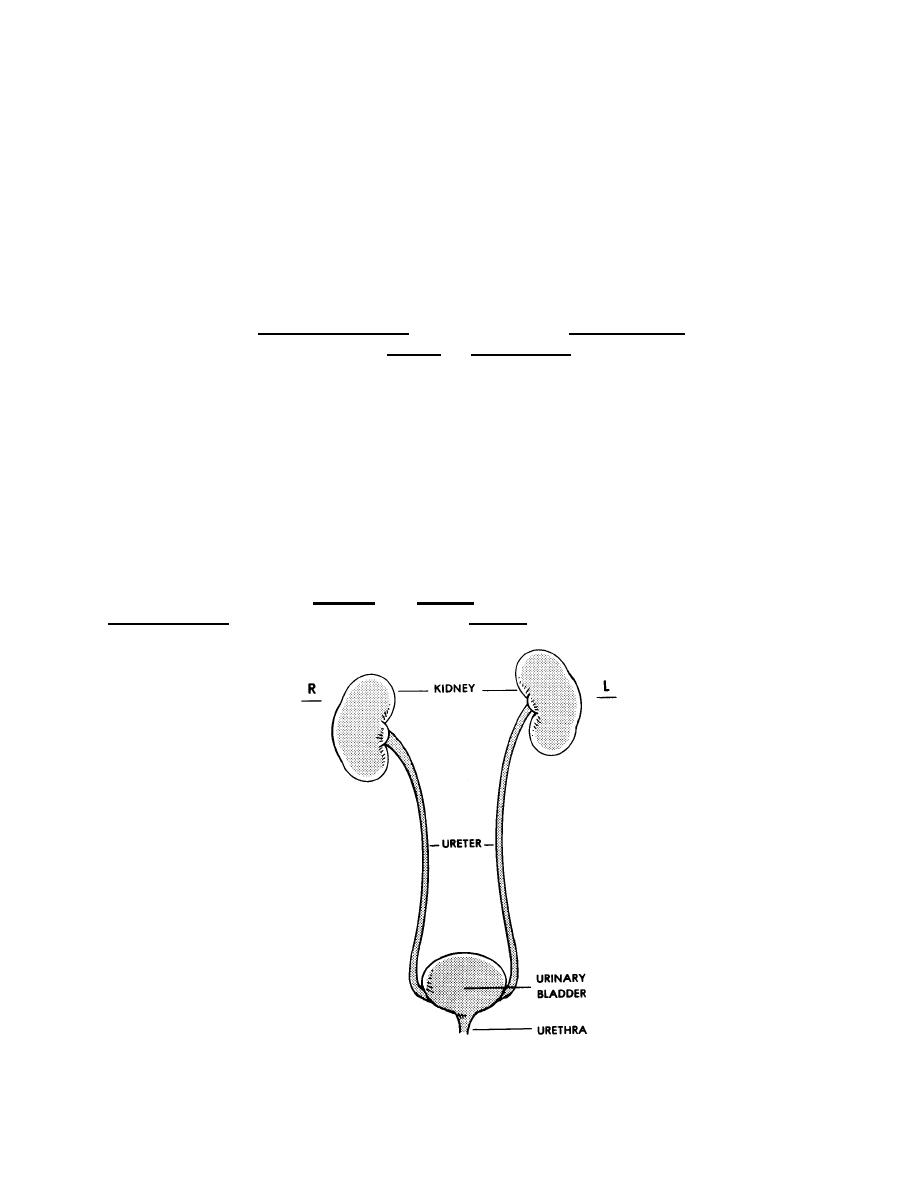 R

KIDNEY

L

URETER

URINARY BLADDER

URETHRA